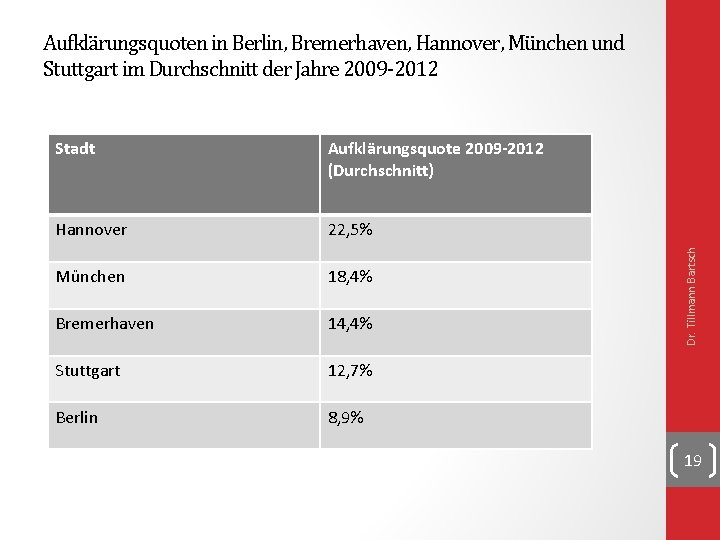 Aufklärungsquoten in Berlin, Bremerhaven, Hannover, München und Stuttgart im Durchschnitt der Jahre 2009-2012

| Stadt | Aufklärungsquote 2009-2012 (Durchschnitt) |
|---|---|
| Hannover | 22,5% |
| München | 18,4% |
| Bremerhaven | 14,4% |
| Stuttgart | 12,7% |
| Berlin | 8,9% |

Dr. Tillmann Bartsch

19